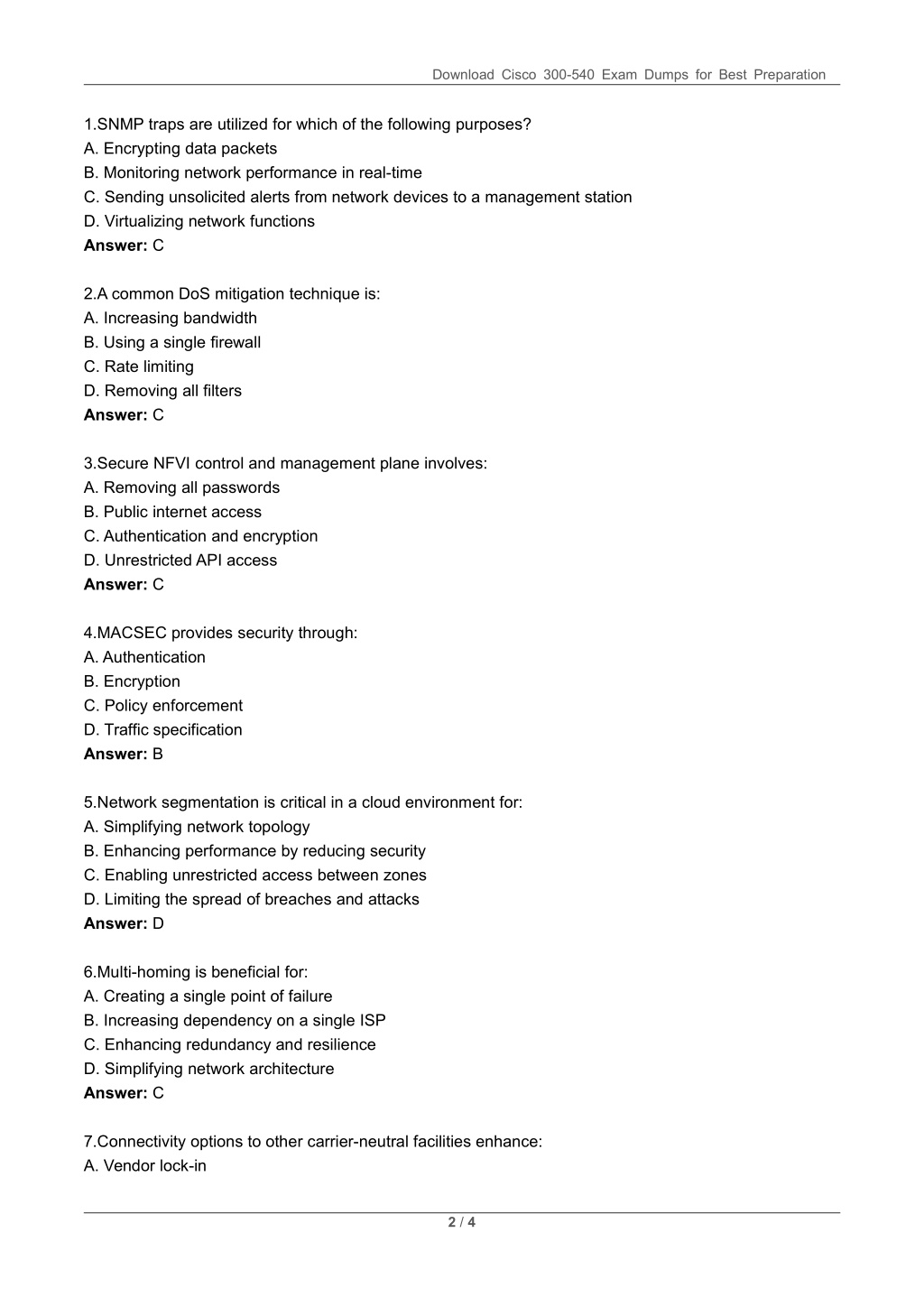 Download Cisco 300-540 Exam Dumps for Best Preparation

1.SNMP traps are utilized for which of the following purposes?
A. Encrypting data packets
B. Monitoring network performance in real-time
C. Sending unsolicited alerts from network devices to a management station
D. Virtualizing network functions
Answer: C

2.A common DoS mitigation technique is:
A. Increasing bandwidth
B. Using a single firewall
C. Rate limiting
D. Removing all filters
Answer: C

3.Secure NFVI control and management plane involves:
A. Removing all passwords
B. Public internet access
C. Authentication and encryption
D. Unrestricted API access
Answer: C

4.MACSEC provides security through:
A. Authentication
B. Encryption
C. Policy enforcement
D. Traffic specification
Answer: B

5.Network segmentation is critical in a cloud environment for:
A. Simplifying network topology
B. Enhancing performance by reducing security
C. Enabling unrestricted access between zones
D. Limiting the spread of breaches and attacks
Answer: D

6.Multi-homing is beneficial for:
A. Creating a single point of failure
B. Increasing dependency on a single ISP
C. Enhancing redundancy and resilience
D. Simplifying network architecture
Answer: C

7.Connectivity options to other carrier-neutral facilities enhance:
A. Vendor lock-in

2 / 4